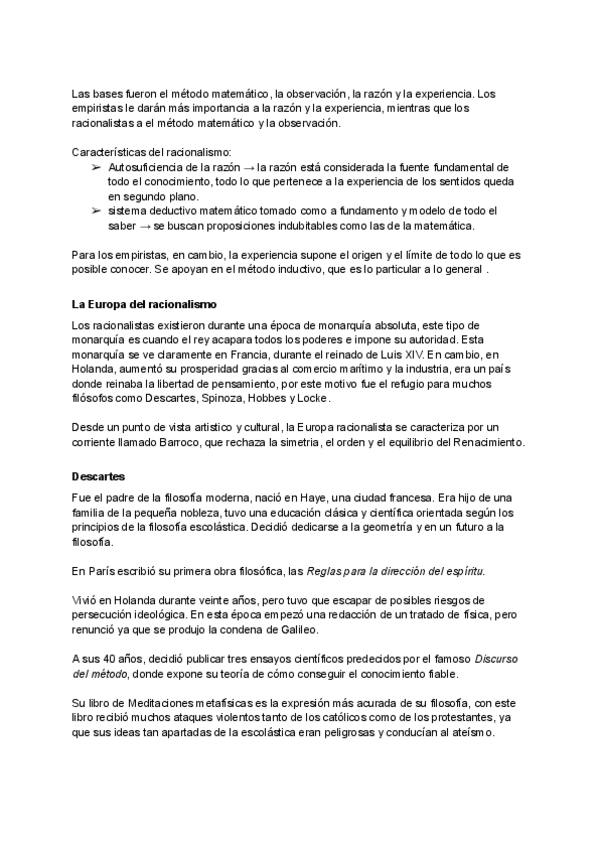 Las bases fueron el método matemático, la observación, la razón y la experiencia. Los empiristas le darán más importancia a la razón y la experiencia, mientras que los racionalistas a el método matemático y la observación.

Características del racionalismo:
➢ Autosuficiencia de la razón → la razón está considerada la fuente fundamental de todo el conocimiento, todo lo que pertenece a la experiencia de los sentidos queda en segundo plano.
➢ sistema deductivo matemático tomado como a fundamento y modelo de todo el saber → se buscan proposiciones indubitables como las de la matemática.

Para los empiristas, en cambio, la experiencia supone el origen y el límite de todo lo que es posible conocer. Se apoyan en el método inductivo, que es lo particular a lo general .

La Europa del racionalismo

Los racionalistas existieron durante una época de monarquía absoluta, este tipo de monarquía es cuando el rey acapara todos los poderes e impone su autoridad. Esta monarquía se ve claramente en Francia, durante el reinado de Luis XIV. En cambio, en Holanda, aumentó su prosperidad gracias al comercio marítimo y la industria, era un país donde reinaba la libertad de pensamiento, por este motivo fue el refugio para muchos filósofos como Descartes, Spinoza, Hobbes y Locke.

Desde un punto de vista artistico y cultural, la Europa racionalista se caracteriza por un corriente llamado Barroco, que rechaza la simetria, el orden y el equilibrio del Renacimiento.

Descartes

Fue el padre de la filosofía moderna, nació en Haye, una ciudad francesa. Era hijo de una familia de la pequeña nobleza, tuvo una educación clásica y científica orientada según los principios de la filosofía escolástica. Decidió dedicarse a la geometría y en un futuro a la filosofía.

En París escribió su primera obra filosófica, las Reglas para la dirección del espíritu.

Vivió en Holanda durante veinte años, pero tuvo que escapar de posibles riesgos de persecución ideológica. En esta época empezó una redacción de un tratado de física, pero renunció ya que se produjo la condena de Galileo.

A sus 40 años, decidió publicar tres ensayos científicos predecidos por el famoso Discurso del método, donde expone su teoría de cómo conseguir el conocimiento fiable.

Su libro de Meditaciones metafísicas es la expresión más acurada de su filosofía, con este libro recibió muchos ataques violentos tanto de los católicos como de los protestantes, ya que sus ideas tan apartadas de la escolástica eran peligrosas y conducían al ateísmo.